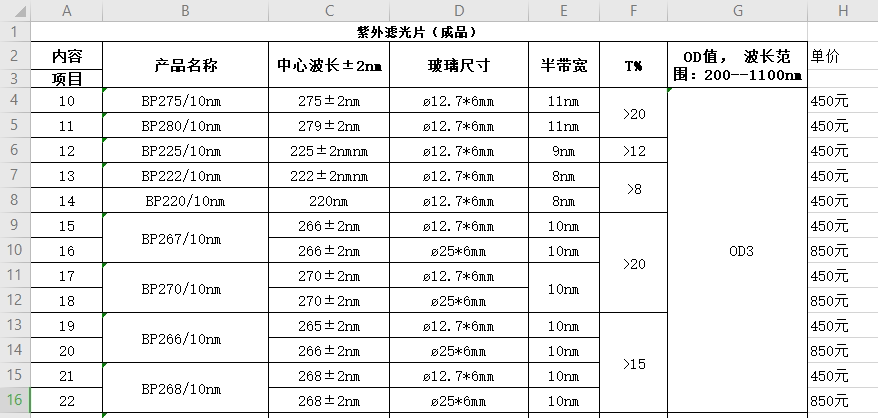 | | A | B | C | D | E | F | G | H |
|---|---|---|---|---|---|---|---|---|
| 1 | 紫外滤光片（成品） | | | | | | | |
| 2 | 内容 | 产品名称 | 中心波长±2nm | 玻璃尺寸 | 半带宽 | T% | OD值， 波长范围：200--1100nm | 单价 |
| 3 | 项目 | | | | | | | |
| 4 | 10 | BP275/10nm | 275±2nm | ø12.7*6mm | 11nm | >20 | OD3 | 450元 |
| 5 | 11 | BP280/10nm | 279±2nm | ø12.7*6mm | 11nm | | | 450元 |
| 6 | 12 | BP225/10nm | 225±2nmnm | ø12.7*6mm | 9nm | >12 | | 450元 |
| 7 | 13 | BP222/10nm | 222±2nmnm | ø12.7*6mm | 8nm | >8 | | 450元 |
| 8 | 14 | BP220/10nm | 220nm | ø12.7*6mm | 8nm | | | 450元 |
| 9 | 15 | BP267/10nm | 266±2nm | ø12.7*6mm | 10nm | >20 | | 450元 |
| 10 | 16 | | 266±2nm | ø25*6mm | 10nm | | | 850元 |
| 11 | 17 | BP270/10nm | 270±2nm | ø12.7*6mm | 10nm | | | 450元 |
| 12 | 18 | | 270±2nm | ø25*6mm | | | | 850元 |
| 13 | 19 | BP266/10nm | 265±2nm | ø12.7*6mm | 10nm | >15 | | 450元 |
| 14 | 20 | | 266±2nm | ø25*6mm | 10nm | | | 850元 |
| 15 | 21 | BP268/10nm | 268±2nm | ø12.7*6mm | 10nm | | | 450元 |
| 16 | 22 | | 268±2nm | ø25*6mm | 10nm | | | 850元 |